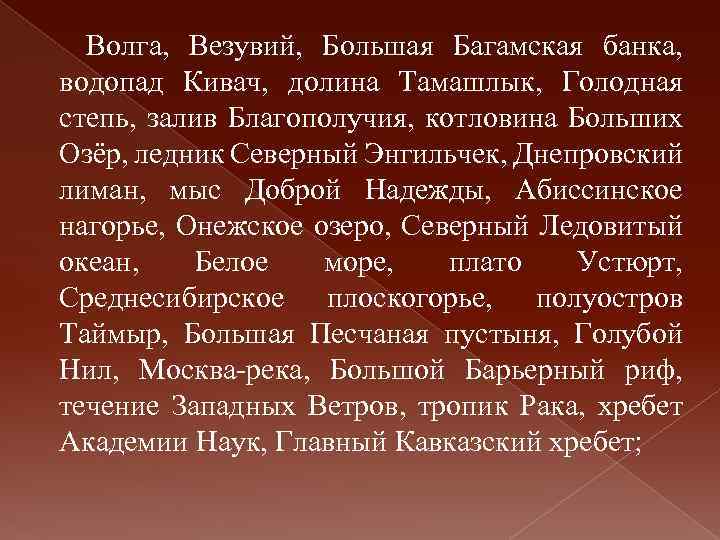 Волга, Везувий, Большая Багамская банка, водопад Кивач, долина Тамашлык, Голодная степь, залив Благополучия, котловина Больших Озёр, ледник Северный Энгильчек, Днепровский лиман, мыс Доброй Надежды, Абиссинское нагорье, Онежское озеро, Северный Ледовитый океан, Белое море, плато Устюрт, Среднесибирское плоскогорье, полуостров Таймыр, Большая Песчаная пустыня, Голубой Нил, Москва-река, Большой Барьерный риф, течение Западных Ветров, тропик Рака, хребет Академии Наук, Главный Кавказский хребет;